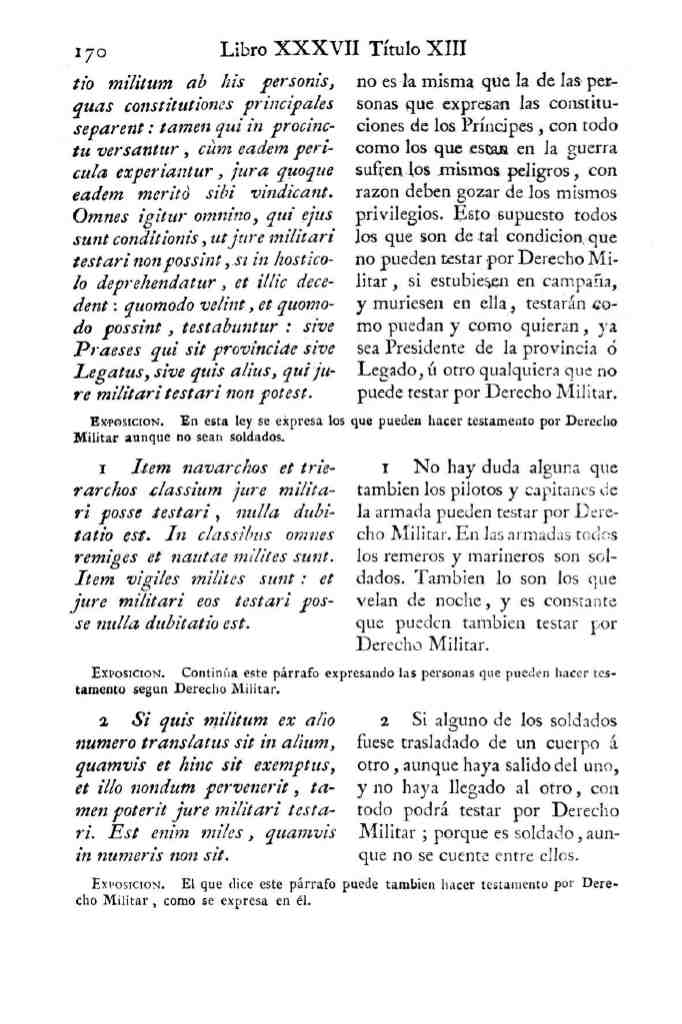 170 Libro XXXVII Título XIII

tio militum ab his personis, quas constitutiones principales separent: tamen qui in procinctu versantur, cùm eadem pericula experiantur, jura quoque eadem meritò sibi vindicant. Omnes igitur omnino, qui ejus sunt conditionis, ut jure militari testari non possint, si in hosticolo deprehendatur, et illic decedent: quomodo velint, et quomodo possint, testabuntur: sive Praeses qui sit provinciae sive Legatus, sive quis alius, qui jure militari testari non potest.

no es la misma que la de las personas que expresan las constituciones de los Príncipes, con todo como los que estan en la guerra sufren los mismos peligros, con razon deben gozar de los mismos privilegios. Esto supuesto todos los que son de tal condicion que no pueden testar por Derecho Militar, si estubiesen en campaña, y muriesen en ella, testarán como puedan y como quieran, ya sea Presidente de la provincia ó Legado, ú otro qualquiera que no puede testar por Derecho Militar.

Exposicion. En esta ley se expresa los que pueden hacer testamento por Derecho Militar aunque no sean soldados.

1 Item navarchos et trierarchos classium jure militari posse testari, nulla dubitatio est. In classibus omnes remiges et nautae milites sunt. Item vigiles milites sunt: et jure militari eos testari posse nulla dubitatio est.

1 No hay duda alguna que tambien los pilotos y capitanes de la armada pueden testar por Derecho Militar. En las armadas todos los remeros y marineros son soldados. Tambien lo son los que velan de noche, y es constante que pueden tambien testar por Derecho Militar.

Exposicion. Continúa este párrafo expresando las personas que pueden hacer testamento segun Derecho Militar.

2 Si quis militum ex alio numero translatus sit in alium, quamvis et hinc sit exemptus, et illo nondum pervenerit, tamen poterit jure militari testari. Est enim miles, quamvis in numeris non sit.

2 Si alguno de los soldados fuese trasladado de un cuerpo á otro, aunque haya salido del uno, y no haya llegado al otro, con todo podrá testar por Derecho Militar; porque es soldado, aunque no se cuente entre ellos.

Exposicion. El que dice este párrafo puede tambien hacer testamento por Derecho Militar, como se expresa en él.